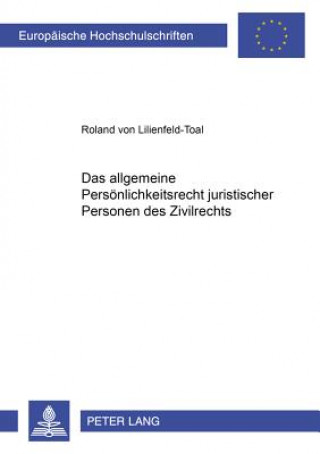 Europäische Hochschulschriften

Roland von Lilienfeld-Toal

Das allgemeine Persönlichkeitsrecht juristischer Personen des Zivilrechts

PETER LANG